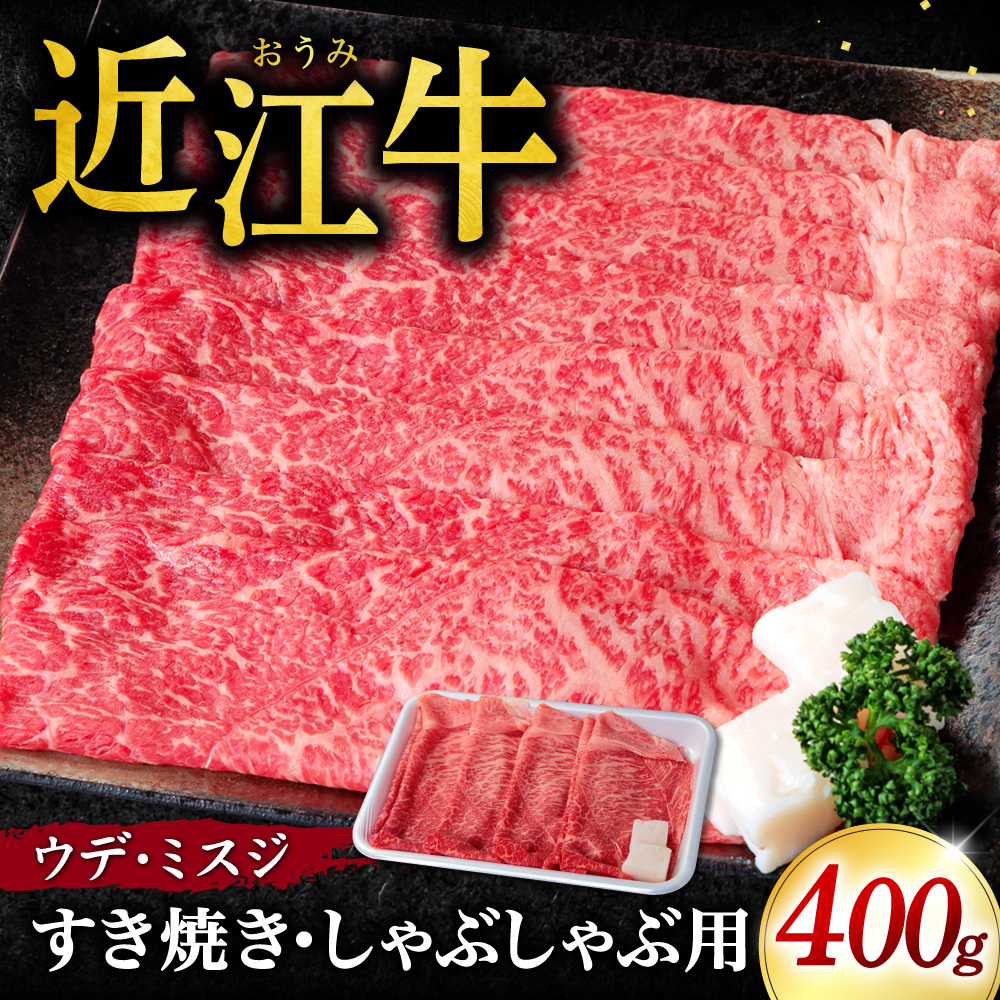 おうみ
近江牛

ウデ・ミスジ
すき焼き・しゃぶしゃぶ用

400g